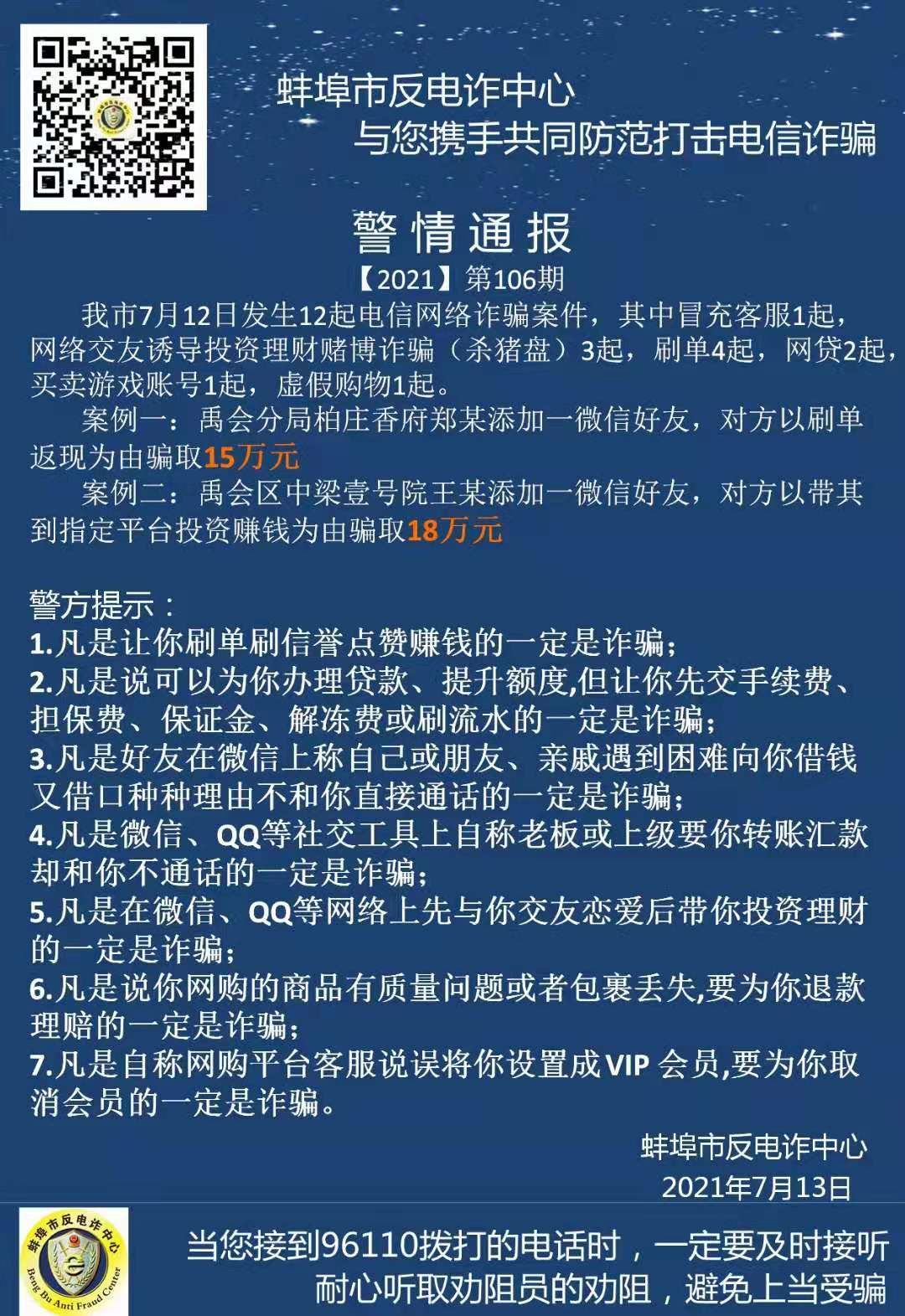 蚌埠市反电诈中心
与您携手共同防范打击电信诈骗

警情通报
【2021】第106期

我市7月12日发生12起电信网络诈骗案件，其中冒充客服1起，网络交友诱导投资理财赌博诈骗（杀猪盘）3起，刷单4起，网贷2起，买卖游戏账号1起，虚假购物1起。

案例一：禹会分局柏庄香府郑某添加一微信好友，对方以刷单返现为由骗取15万元

案例二：禹会区中梁壹号院王某添加一微信好友，对方以带其到指定平台投资赚钱为由骗取18万元

警方提示：
1.凡是让你刷单刷信誉点赞赚钱的一定是诈骗；
2.凡是说可以为你办理贷款、提升额度,但让你先交手续费、担保费、保证金、解冻费或刷流水的一定是诈骗；
3.凡是好友在微信上称自己或朋友、亲戚遇到困难向你借钱又借口种种理由不和你直接通话的一定是诈骗；
4.凡是微信、QQ等社交工具上自称老板或上级要你转账汇款却和你不通话的一定是诈骗；
5.凡是在微信、QQ等网络上先与你交友恋爱后带你投资理财的一定是诈骗；
6.凡是说你网购的商品有质量问题或者包裹丢失,要为你退款理赔的一定是诈骗；
7.凡是自称网购平台客服说误将你设置成VIP 会员,要为你取消会员的一定是诈骗。

蚌埠市反电诈中心
2021年7月13日

蚌埠市反电诈中心
Beng Bu Anti Fraud Center

当您接到96110拨打的电话时，一定要及时接听
耐心听取劝阻员的劝阻，避免上当受骗